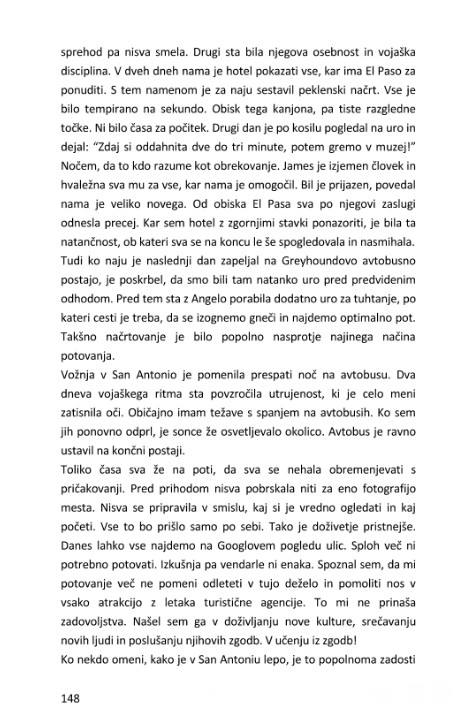 sprehod pa nisva smela. Drugi sta bila njegova osebnost in vojaška disciplina. V dveh dneh nama je hotel pokazati vse, kar ima El Paso za ponuditi. S tem namenom je za naju sestavil peklenski načrt. Vse je bilo tempirano na sekundo. Obisk tega kanjona, pa tiste razgledne točke. Ni bilo časa za počitek. Drugi dan je po kosilu pogledal na uro in dejal: "Zdaj si oddahnita dve do tri minute, potem gremo v muzej!" Nočem, da to kdo razume kot obrekovanje. James je izjemen človek in hvaležna sva mu za vse, kar nama je omogočil. Bil je prijazen, povedal nama je veliko novega. Od obiska El Pasa sva po njegovi zaslugi odnesla precej. Kar sem hotel z zgornjimi stavki ponazoriti, je bila ta natančnost, ob kateri sva se na koncu le še spogledovala in nasmihala. Tudi ko naju je naslednji dan zapeljal na Greyhoundovo avtobusno postajo, je poskrbel, da smo bili tam natanko uro pred predvidenim odhodom. Pred tem sta z Angelo porabila dodatno uro za tuhtanje, po kateri cesti je treba, da se izognemo gneči in najdemo optimalno pot. Takšno načrtovanje je bilo popolno nasprotje najinega načina potovanja.
Vožnja v San Antonio je pomenila prespati noč na avtobusu. Dva dneva vojaškega ritma sta povzročila utrujenost, ki je celo meni zatisnila oči. Običajno imam težave s spanjem na avtobusih. Ko sem jih ponovno odprl, je sonce že osvetljevalo okolico. Avtobus je ravno ustavil na končni postaji.
Toliko časa sva že na poti, da sva se nehala obremenjevati s pričakovanji. Pred prihodom nisva pobrskala niti za eno fotografijo mesta. Nisva se pripravila v smislu, kaj si je vredno ogledati in kaj početi. Vse to bo prišlo samo po sebi. Tako je doživetje pristnejše. Danes lahko vse najdemo na Googlovem pogledu ulic. Sploh več ni potrebno potovati. Izkušnja pa vendarle ni enaka. Spoznal sem, da mi potovanje več ne pomeni odleteti v tujo deželo in pomoliti nos v vsako atrakcijo z letaka turistične agencije. To mi ne prinaša zadovoljstva. Našel sem ga v doživljanju nove kulture, srečavanju novih ljudi in poslušanju njihovih zgodb. V učenju iz zgodb!
Ko nekdo omeni, kako je v San Antoniu lepo, je to popolnoma zadosti

148